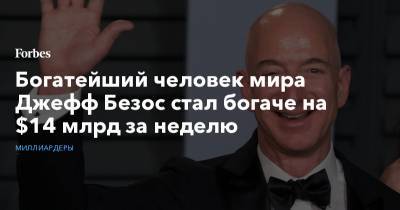 Forbes

Богатейший человек мира Джефф Безос стал богаче на $14 млрд за неделю

МИЛЛИАРДЕРЫ